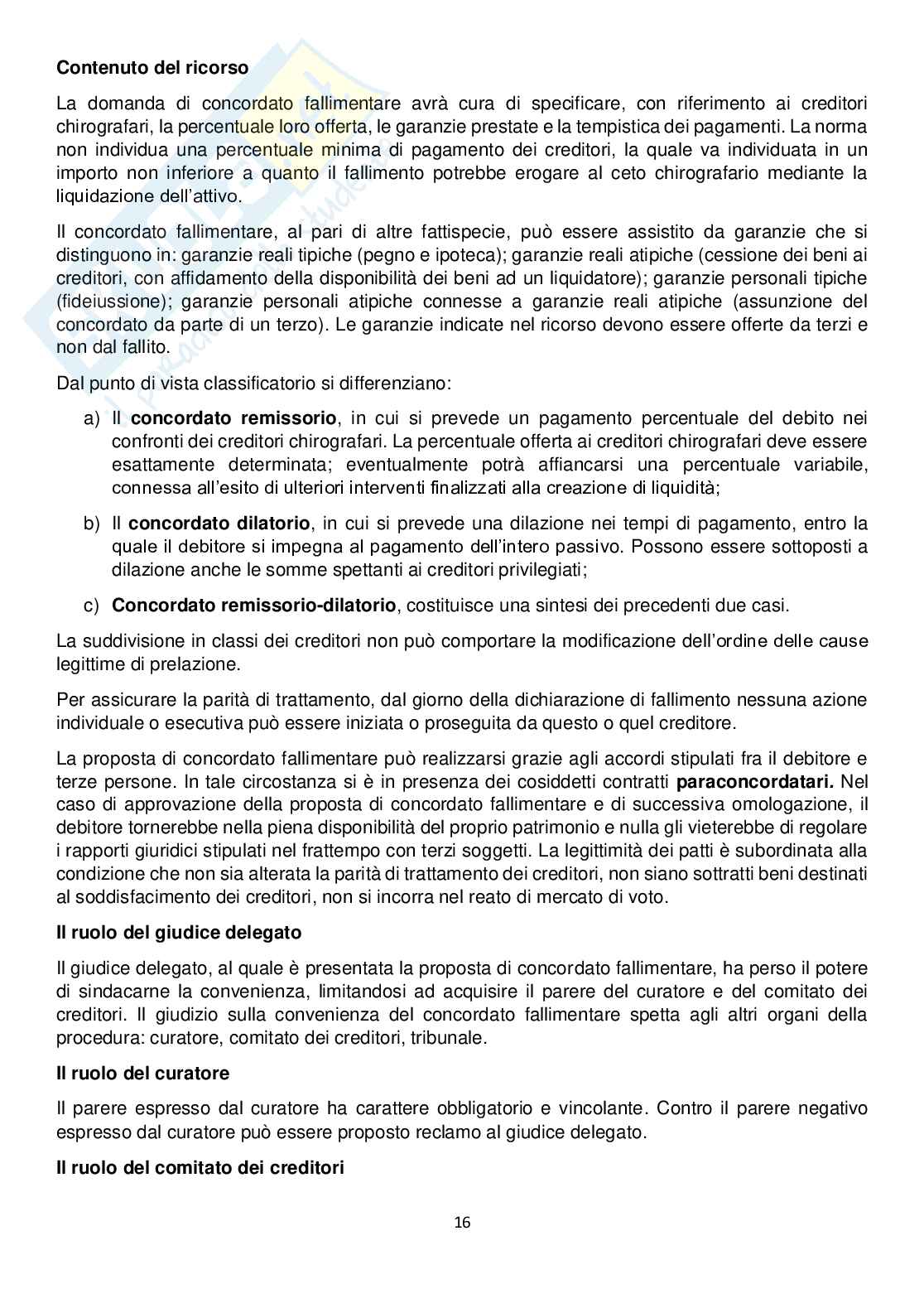 Contenuto del ricorso

La domanda di concordato fallimentare avrà cura di specificare, con riferimento ai creditori chirografari, la percentuale loro offerta, le garanzie prestate e la tempistica dei pagamenti. La norma non individua una percentuale minima di pagamento dei creditori, la quale va individuata in un importo non inferiore a quanto il fallimento potrebbe erogare al ceto chirografario mediante la liquidazione dell'attivo.

Il concordato fallimentare, al pari di altre fattispecie, può essere assistito da garanzie che si distinguono in: garanzie reali tipiche (pegno e ipoteca); garanzie reali atipiche (cessione dei beni ai creditori, con affidamento della disponibilità dei beni ad un liquidatore); garanzie personali tipiche (fideiussione); garanzie personali atipiche connesse a garanzie reali atipiche (assunzione del concordato da parte di un terzo). Le garanzie indicate nel ricorso devono essere offerte da terzi e non dal fallito.

Dal punto di vista classificatorio si differenziano:

a) Il concordato remissorio, in cui si prevede un pagamento percentuale del debito nei confronti dei creditori chirografari. La percentuale offerta ai creditori chirografari deve essere esattamente determinata; eventualmente potrà affiancarsi una percentuale variabile, connessa all'esito di ulteriori interventi finalizzati alla creazione di liquidità;

b) Il concordato dilatorio, in cui si prevede una dilazione nei tempi di pagamento, entro la quale il debitore si impegna al pagamento dell'intero passivo. Possono essere sottoposti a dilazione anche le somme spettanti ai creditori privilegiati;

c) Concordato remissorio-dilatorio, costituisce una sintesi dei precedenti due casi.

La suddivisione in classi dei creditori non può comportare la modificazione dell'ordine delle cause legittime di prelazione.

Per assicurare la parità di trattamento, dal giorno della dichiarazione di fallimento nessuna azione individuale o esecutiva può essere iniziata o proseguita da questo o quel creditore.

La proposta di concordato fallimentare può realizzarsi grazie agli accordi stipulati fra il debitore e terze persone. In tale circostanza si è in presenza dei cosiddetti contratti paraconcordatari. Nel caso di approvazione della proposta di concordato fallimentare e di successiva omologazione, il debitore tornerebbe nella piena disponibilità del proprio patrimonio e nulla gli vieterebbe di regolare i rapporti giuridici stipulati nel frattempo con terzi soggetti. La legittimità dei patti è subordinata alla condizione che non sia alterata la parità di trattamento dei creditori, non siano sottratti beni destinati al soddisfacimento dei creditori, non si incorra nel reato di mercato di voto.

Il ruolo del giudice delegato

Il giudice delegato, al quale è presentata la proposta di concordato fallimentare, ha perso il potere di sindacarne la convenienza, limitandosi ad acquisire il parere del curatore e del comitato dei creditori. Il giudizio sulla convenienza del concordato fallimentare spetta agli altri organi della procedura: curatore, comitato dei creditori, tribunale.

Il ruolo del curatore

Il parere espresso dal curatore ha carattere obbligatorio e vincolante. Contro il parere negativo espresso dal curatore può essere proposto reclamo al giudice delegato.

Il ruolo del comitato dei creditori

16